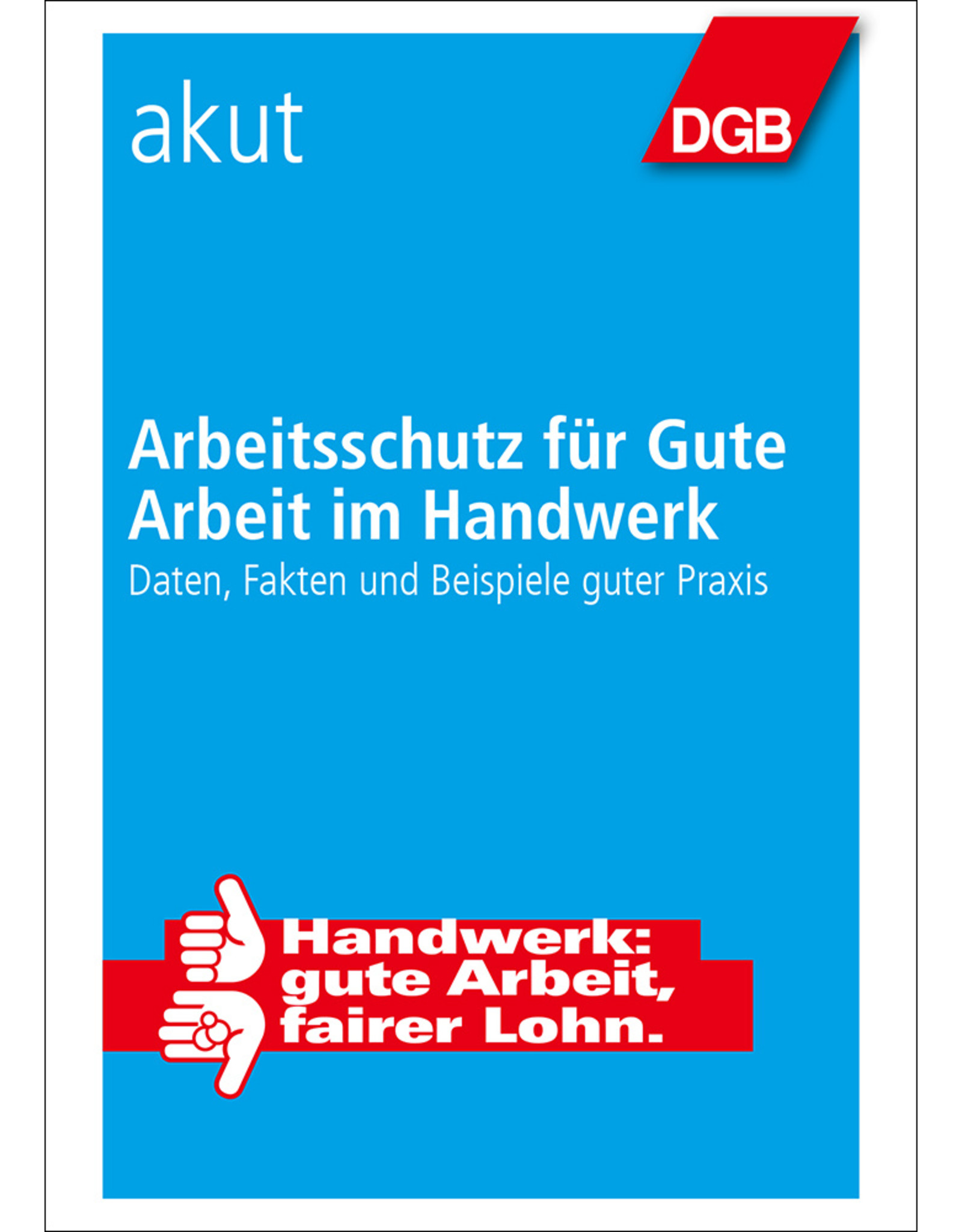 akut

DGB

Arbeitsschutz für Gute Arbeit im Handwerk
Daten, Fakten und Beispiele guter Praxis

Handwerk: gute Arbeit, fairer Lohn.